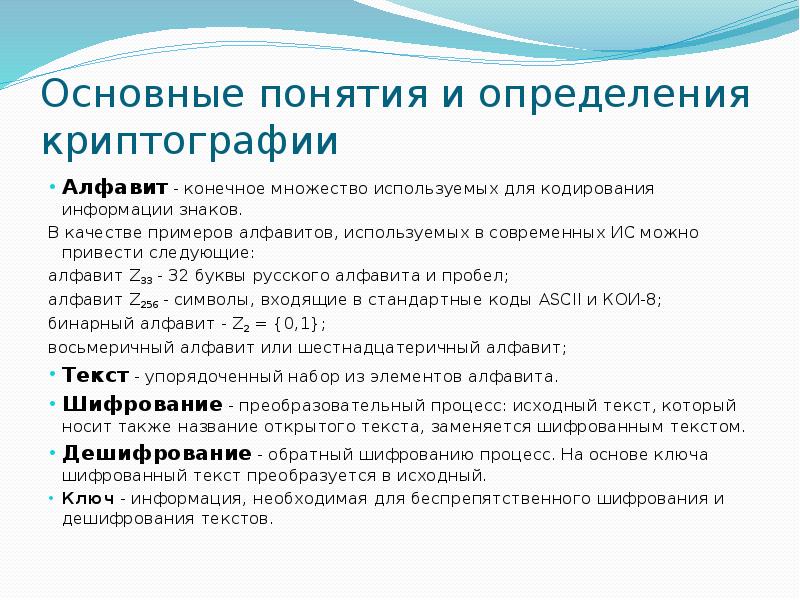 Основные понятия и определения криптографии

• Алфавит - конечное множество используемых для кодирования информации знаков.

В качестве примеров алфавитов, используемых в современных ИС можно привести следующие:

алфавит $Z_{33}$ - 32 буквы русского алфавита и пробел;

алфавит $Z_{256}$ - символы, входящие в стандартные коды ASCII и КОИ-8;

бинарный алфавит - $Z_2 = \{0,1\}$;

восьмеричный алфавит или шестнадцатеричный алфавит;

• Текст - упорядоченный набор из элементов алфавита.

• Шифрование - преобразовательный процесс: исходный текст, который носит также название открытого текста, заменяется шифрованным текстом.

• Дешифрование - обратный шифрованию процесс. На основе ключа шифрованный текст преобразуется в исходный.

• Ключ - информация, необходимая для беспрепятственного шифрования и дешифрования текстов.